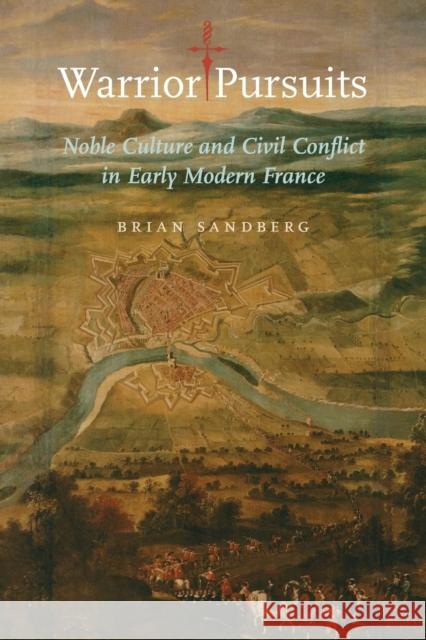 Warrior Pursuits

Noble Culture and Civil Conflict in Early Modern France

BRIAN SANDBERG